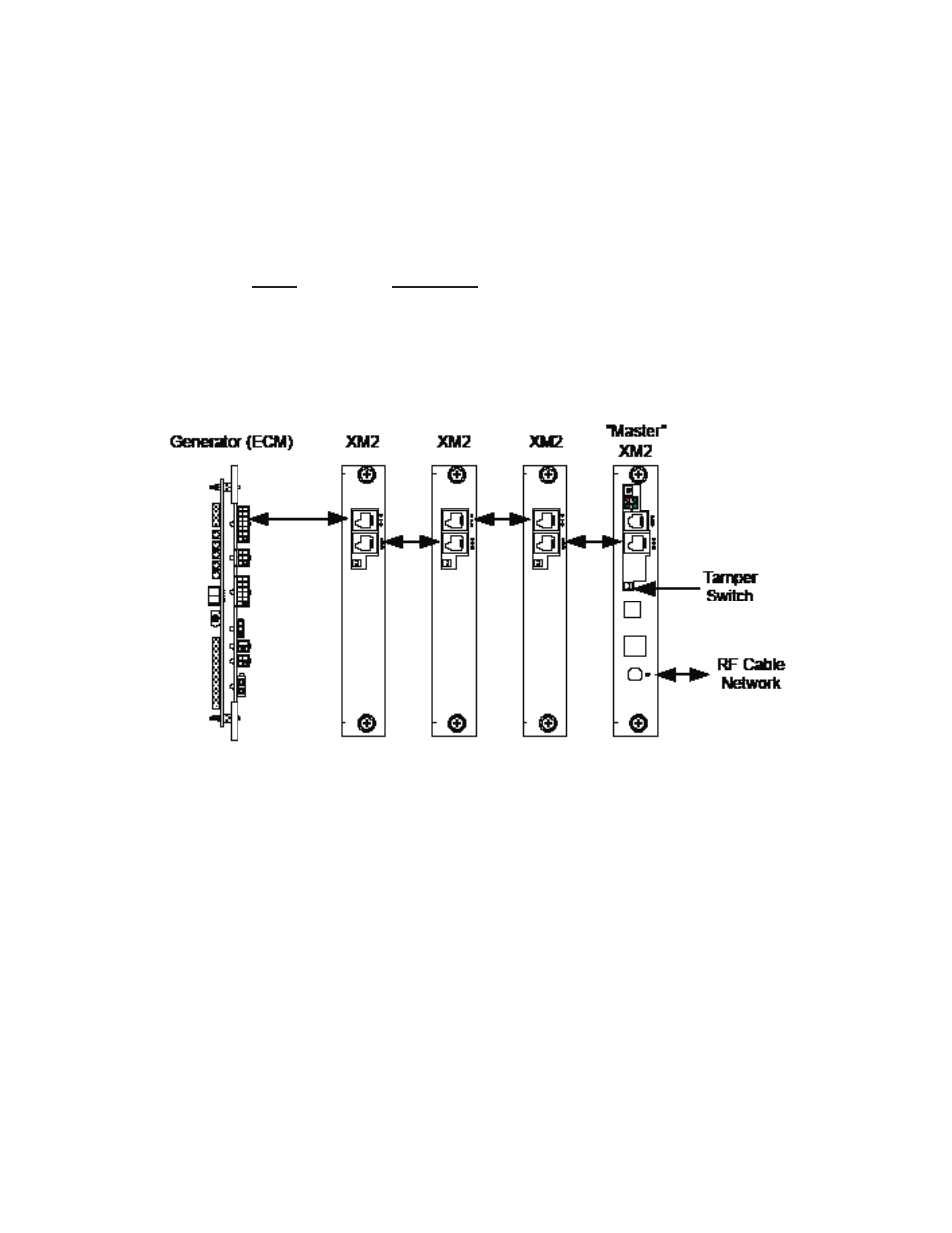 Generator (ECM)

XM2

XM2

XM2

"Master" XM2

Tamper Switch

RF Cable Network